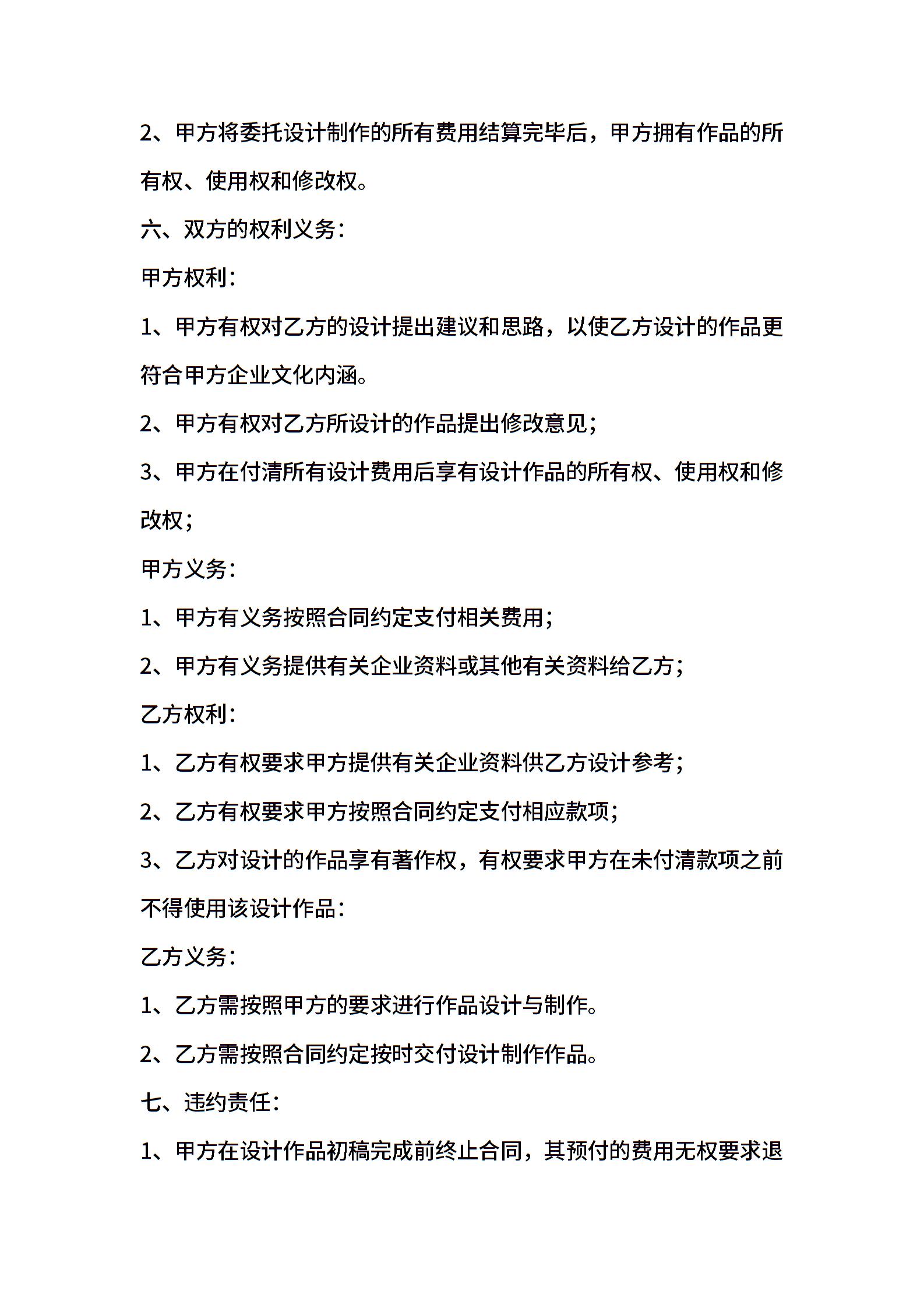 2、甲方将委托设计制作的所有费用结算完毕后，甲方拥有作品的所有权、使用权和修改权。

六、双方的权利义务：

甲方权利：

1、甲方有权对乙方的设计提出建议和思路，以使乙方设计的作品更符合甲方企业文化内涵。

2、甲方有权对乙方所设计的作品提出修改意见；

3、甲方在付清所有设计费用后享有设计作品的所有权、使用权和修改权；

甲方义务：

1、甲方有义务按照合同约定支付相关费用；

2、甲方有义务提供有关企业资料或其他有关资料给乙方；

乙方权利：

1、乙方有权要求甲方提供有关企业资料供乙方设计参考；

2、乙方有权要求甲方按照合同约定支付相应款项；

3、乙方对设计的作品享有著作权，有权要求甲方在未付清款项之前不得使用该设计作品：

乙方义务：

1、乙方需按照甲方的要求进行作品设计与制作。

2、乙方需按照合同约定按时交付设计制作作品。

七、违约责任：

1、甲方在设计作品初稿完成前终止合同，其预付的费用无权要求退